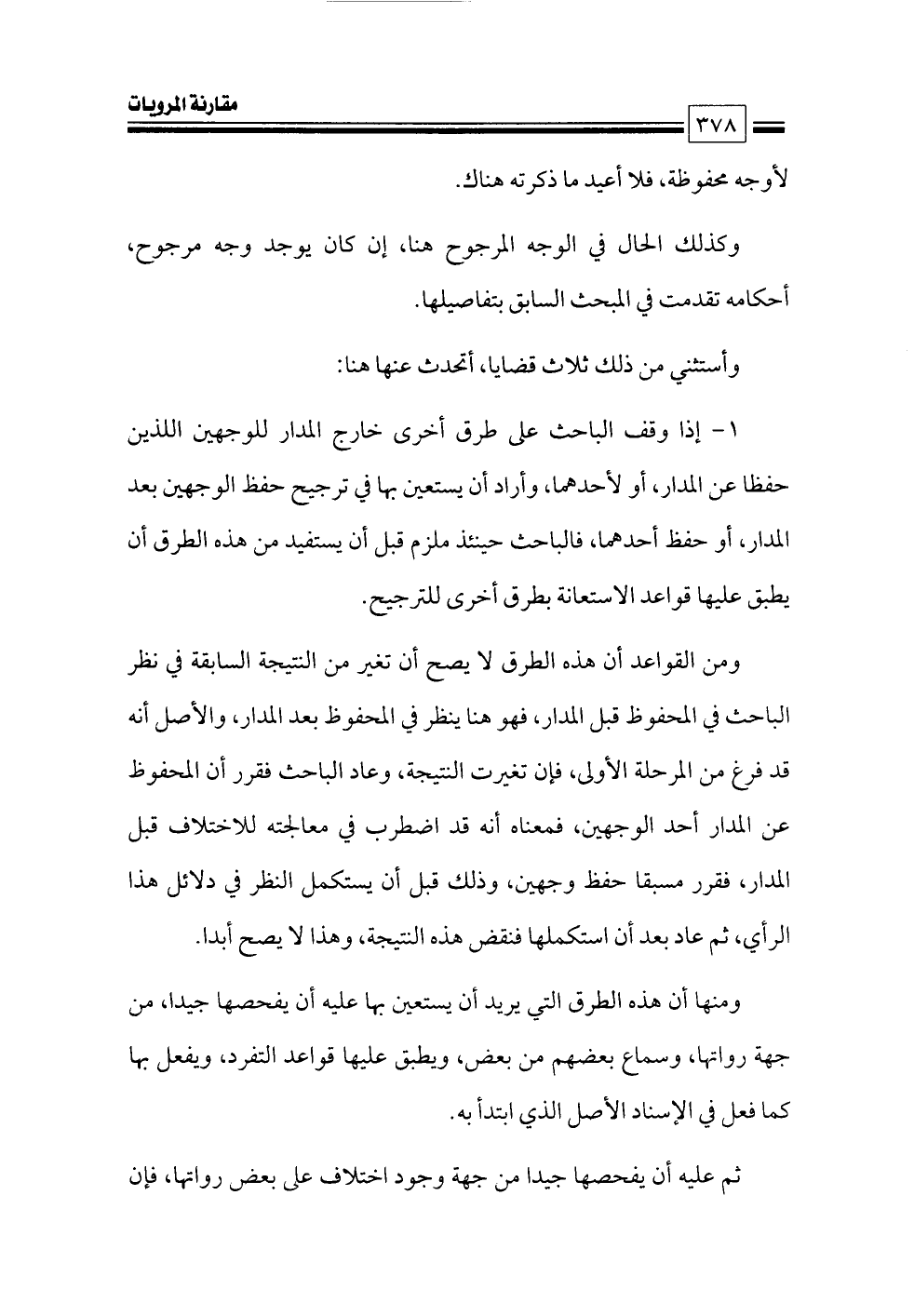 مقارنة المرويات

٣٧٨

لأوجه محفوظة، فلا أعيد ما ذكرته هناك.

وكذلك الحال في الوجه المرجوح هنا، إن كان يوجد وجه مرجوح، أحكامه تقدمت في المبحث السابق بتفاصيلها.

وأستثني من ذلك ثلاث قضايا، أتحدث عنها هنا:

١- إذا وقف الباحث على طرق أخرى خارج المدار للوجهين اللذين حفظا عن المدار، أو لأحدهما، وأراد أن يستعين بها في ترجيح حفظ الوجهين بعد المدار، أو حفظ أحدهما، فالباحث حينئذ ملزم قبل أن يستفيد من هذه الطرق أن يطبق عليها قواعد الاستعانة بطرق أخرى للترجيح.

ومن القواعد أن هذه الطرق لا يصح أن تغير من النتيجة السابقة في نظر الباحث في المحفوظ قبل المدار، فهو هنا ينظر في المحفوظ بعد المدار، والأصل أنه قد فرغ من المرحلة الأولى، فإن تغيرت النتيجة، وعاد الباحث فقرر أن المحفوظ عن المدار أحد الوجهين، فمعناه أنه قد اضطرب في معالجته للاختلاف قبل المدار، فقرر مسبقا حفظ وجهين، وذلك قبل أن يستكمل النظر في دلائل هذا الرأي، ثم عاد بعد أن استكملها فنقض هذه النتيجة، وهذا لا يصح أبدا.

ومنها أن هذه الطرق التي يريد أن يستعين بها عليه أن يفحصها جيدا، من جهة رواتها، وسماع بعضهم من بعض، ويطبق عليها قواعد التفرد، ويفعل بها كما فعل في الإسناد الأصل الذي ابتدأ به.

ثم عليه أن يفحصها جيدا من جهة وجود اختلاف على بعض رواتها، فإن